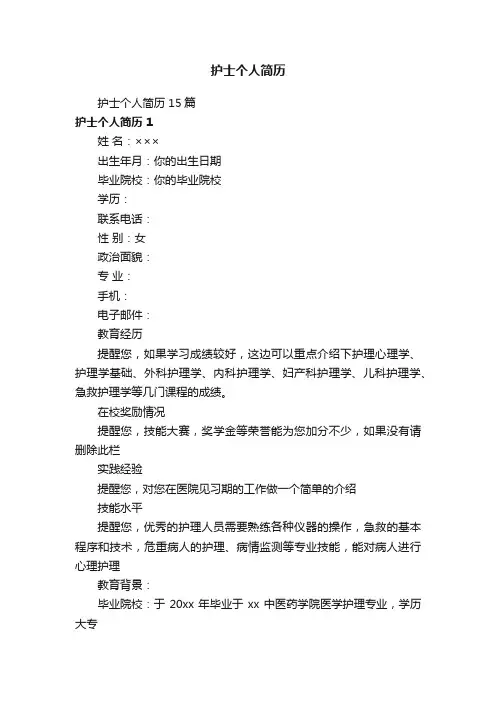 护士个人简历

护士个人简历 15 篇

护士个人简历 1

姓 名：×××

出生年月：你的出生日期

毕业院校：你的毕业院校

学历：

联系电话：

性 别：女

政治面貌：

专 业：

手机：

电子邮件：

教育经历

提醒您，如果学习成绩较好，这边可以重点介绍下护理心理学、护理学基础、外科护理学、内科护理学、妇产科护理学、儿科护理学、急救护理学等几门课程的成绩。

在校奖励情况

提醒您，技能大赛，奖学金等荣誉能为您加分不少，如果没有请删除此栏

实践经验

提醒您，对您在医院见习期的工作做一个简单的介绍

技能水平

提醒您，优秀的护理人员需要熟练各种仪器的操作，急救的基本程序和技术，危重病人的护理、病情监测等专业技能，能对病人进行心理护理

教育背景：

毕业院校：于 20xx 年毕业于 xx 中医药学院医学护理专业，学历大专